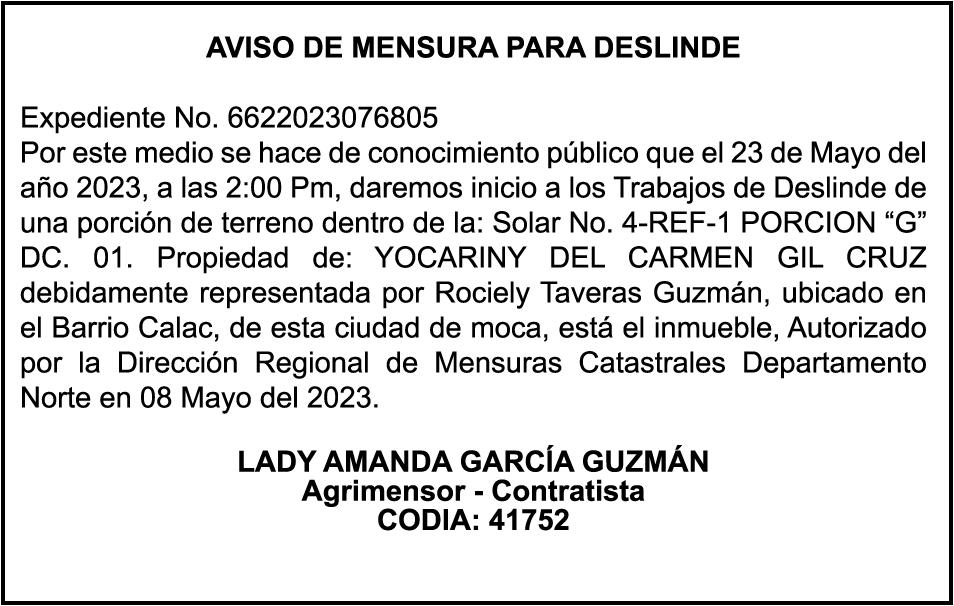 AVISO DE MENSURA PARA DESLINDE

Expediente No. 6622023076805
Por este medio se hace de conocimiento público que el 23 de Mayo del año 2023, a las 2:00 Pm, daremos inicio a los Trabajos de Deslinde de una porción de terreno dentro de la: Solar No. 4-REF-1 PORCION “G” DC. 01. Propiedad de: YOCARINY DEL CARMEN GIL CRUZ debidamente representada por Rociely Taveras Guzmán, ubicado en el Barrio Calac, de esta ciudad de moca, está el inmueble, Autorizado por la Dirección Regional de Mensuras Catastrales Departamento Norte en 08 Mayo del 2023.

LADY AMANDA GARCÍA GUZMÁN
Agrimensor - Contratista
CODIA: 41752